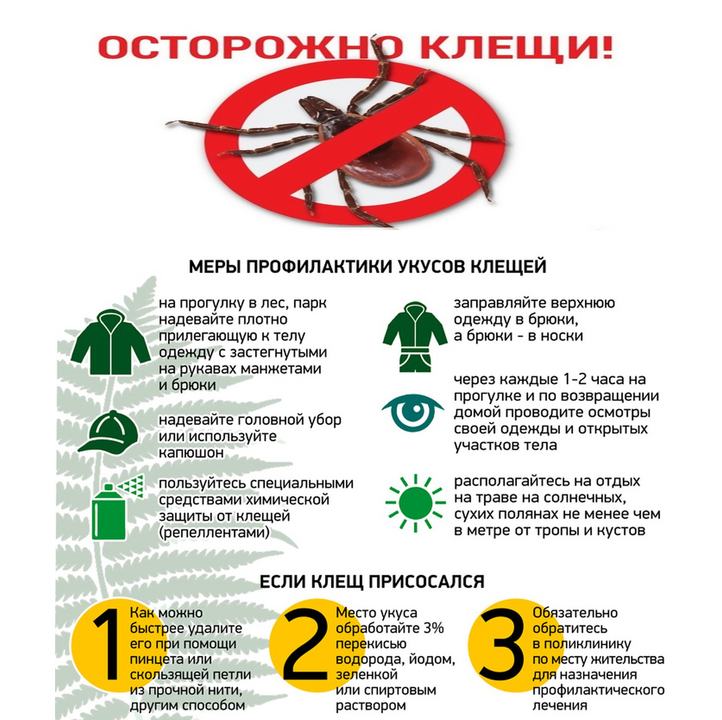 ОСТОРОЖНО КЛЕЩИ!

МЕРЫ ПРОФИЛАКТИКИ УКУСОВ КЛЕЩЕЙ

на прогулку в лес, парк надевайте плотно прилегающую к телу одежду с застегнутыми на рукавах манжетами и брюки

надевайте головной убор или используйте капюшон

пользуйтесь специальными средствами химической защиты от клещей (репеллентами)

заправляйте верхнюю одежду в брюки, а брюки - в носки

через каждые 1-2 часа на прогулке и по возвращении домой проводите осмотры своей одежды и открытых участков тела

располагайтесь на отдых на траве на солнечных, сухих полянах не менее чем в метре от тропы и кустов

ЕСЛИ КЛЕЩ ПРИСОСАЛСЯ

1 Как можно быстрее удалите его при помощи пинцета или скользящей петли из прочной нити, другим способом

2 Место укуса обработайте 3% перекисью водорода, йодом, зеленкой или спиртовым раствором

3 Обязательно обратитесь в поликлинику по месту жительства для назначения профилактического лечения